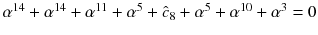 $\alpha^{14} + \alpha^{14} + \alpha^{11} + \alpha^{5} + \hat{c}_8 + \alpha^{5} + \alpha^{10} + \alpha^{3} = 0$